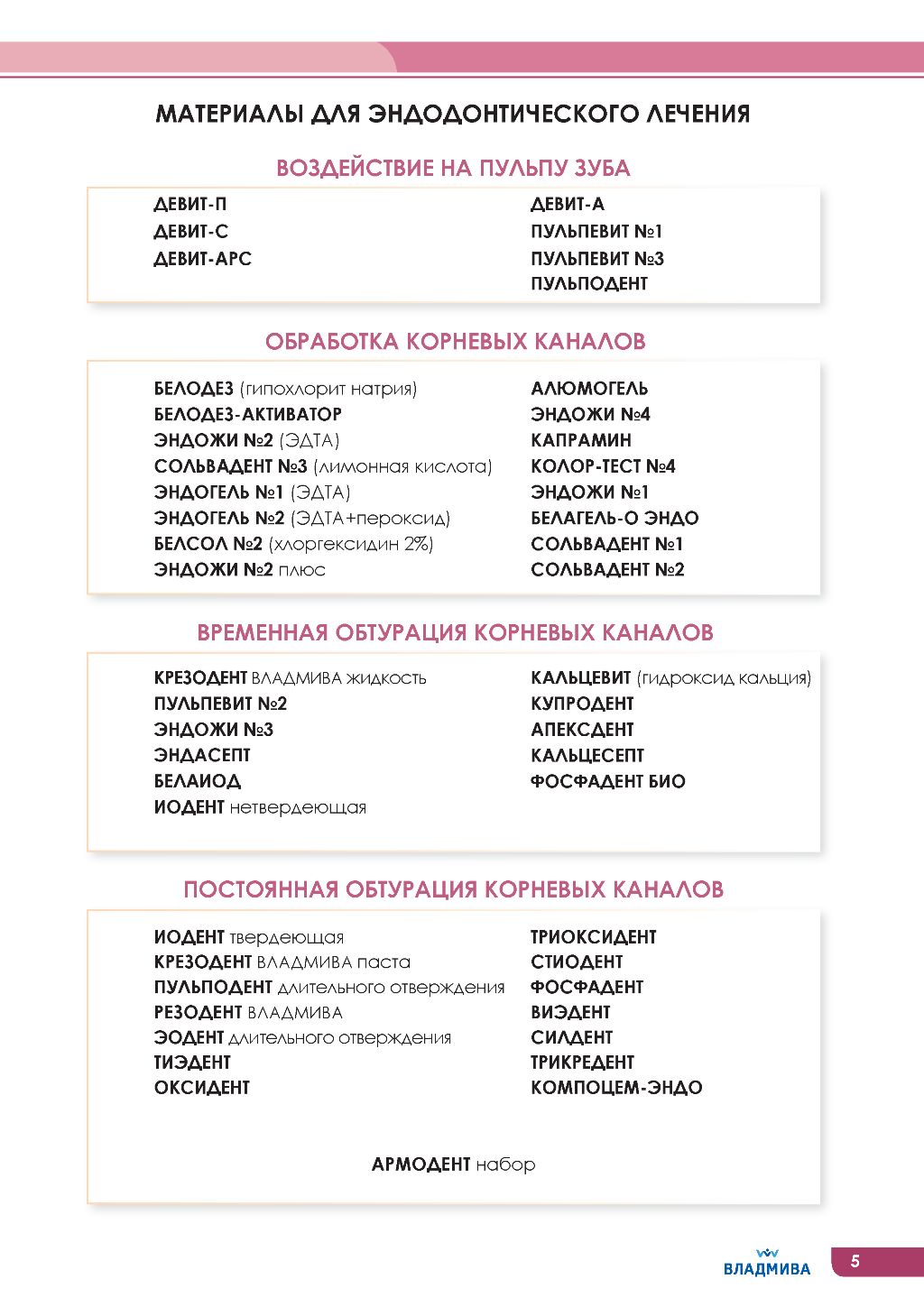 МАТЕРИАЛЫ ДЛЯ ЭНДОДОНТИЧЕСКОГО ЛЕЧЕНИЯ

ВОЗДЕЙСТВИЕ НА ПУЛЬПУ ЗУБА

ДЕВИТ-П
ДЕВИТ-С
ДЕВИТ-АРС

ДЕВИТ-А
ПУЛЬПЕВИТ №1
ПУЛЬПЕВИТ №3
ПУЛЬПОДЕНТ

ОБРАБОТКА КОРНЕВЫХ КАНАЛОВ

БЕЛОДЕЗ (гипохлорит натрия)
БЕЛОДЕЗ-АКТИВАТОР
ЭНДОЖИ №2 (ЭДТА)
СОЛЬВАДЕНТ №3 (лимонная кислота)
ЭНДОГЕЛЬ №1 (ЭДТА)
ЭНДОГЕЛЬ №2 (ЭДТА+пероксид)
БЕЛСОЛ №2 (хлоргексидин 2%)
ЭНДОЖИ №2 плюс

АЛЮМОГЕЛЬ
ЭНДОЖИ №4
КАПРАМИН
КОЛОР-ТЕСТ №4
ЭНДОЖИ №1
БЕЛАГЕЛЬ-О ЭНДО
СОЛЬВАДЕНТ №1
СОЛЬВАДЕНТ №2

ВРЕМЕННАЯ ОБТУРАЦИЯ КОРНЕВЫХ КАНАЛОВ

КРЕЗОДЕНТ ВЛАДМИВА жидкость
ПУЛЬПЕВИТ №2
ЭНДОЖИ №3
ЭНДАСЕПТ
БЕЛАИОД
ИОДЕНТ нетвердеющая

КАЛЬЦЕВИТ (гидроксид кальция)
КУПРОДЕНТ
АПЕКСДЕНТ
КАЛЬЦЕСЕПТ
ФОСФАДЕНТ БИО

ПОСТОЯННАЯ ОБТУРАЦИЯ КОРНЕВЫХ КАНАЛОВ

ИОДЕНТ твердеющая
КРЕЗОДЕНТ ВЛАДМИВА паста
ПУЛЬПОДЕНТ длительного отверждения
РЕЗОДЕНТ ВЛАДМИВА
ЭОДЕНТ длительного отверждения
ТИЭДЕНТ
ОКСИДЕНТ

ТРИОКСИДЕНТ
СТИОДЕНТ
ФОСФАДЕНТ
ВИЭДЕНТ
СИЛДЕНТ
ТРИКРЕДЕНТ
КОМПОЦЕМ-ЭНДО

АРМОДЕНТ набор

ВЛАДМИВА
5